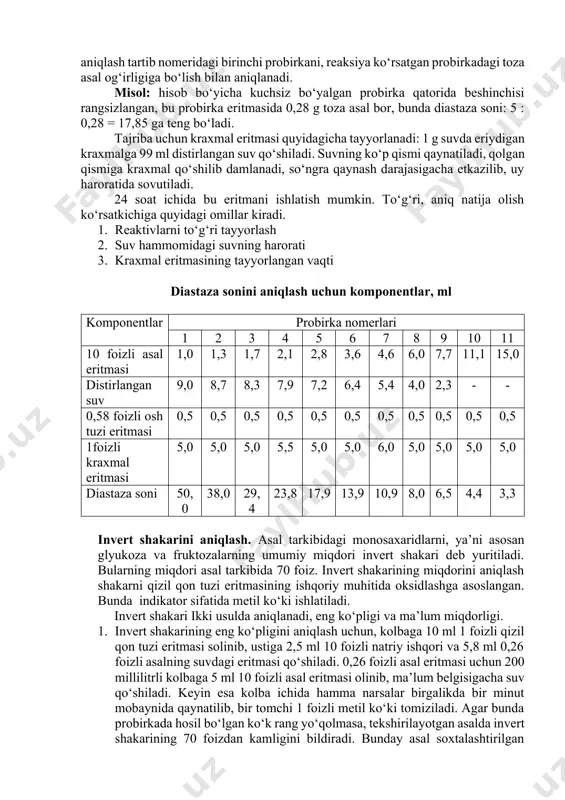 aniqlash tartib nomeridagi birinchi probirkani, reaksiya ko‘rsatgan probirkadagi toza asal og‘irligiga bo‘lish bilan aniqlanadi.

**Misol:** hisob bo‘yicha kuchsiz bo‘yalgan probirka qatorida beshinchisi rangsizlangan, bu probirka eritmasida 0,28 g toza asal bor, bunda diastaza soni: 5 : 0,28 = 17,85 ga teng bo‘ladi.

Tajriba uchun kraxmal eritmasi quyidagicha tayyorlanadi: 1 g suvda eriydigan kraxmalga 99 ml distirlangan suv qo‘shiladi. Suvning ko‘p qismi qaynatiladi, qolgan qismiga kraxmal qo‘shilib damlanadi, so‘ngra qaynash darajasigacha etkazilib, uy haroratida sovutiladi.

24 soat ichida bu eritmani ishlatish mumkin. To‘g‘ri, aniq natija olish ko‘rsatkichiga quyidagi omillar kiradi.
1. Reaktivlarni to‘g‘ri tayyorlash
2. Suv hammomidagi suvning harorati
3. Kraxmal eritmasining tayyorlangan vaqti

**Diastaza sonini aniqlash uchun komponentlar, ml**

| Komponentlar | Probirka nomerlari | | | | | | | | | | |
|---|---|---|---|---|---|---|---|---|---|---|---|
| | 1 | 2 | 3 | 4 | 5 | 6 | 7 | 8 | 9 | 10 | 11 |
| 10 foizli asal eritmasi | 1,0 | 1,3 | 1,7 | 2,1 | 2,8 | 3,6 | 4,6 | 6,0 | 7,7 | 11,1 | 15,0 |
| Distirlangan suv | 9,0 | 8,7 | 8,3 | 7,9 | 7,2 | 6,4 | 5,4 | 4,0 | 2,3 | - | - |
| 0,58 foizli osh tuzi eritmasi | 0,5 | 0,5 | 0,5 | 0,5 | 0,5 | 0,5 | 0,5 | 0,5 | 0,5 | 0,5 | 0,5 |
| 1foizli kraxmal eritmasi | 5,0 | 5,0 | 5,0 | 5,5 | 5,0 | 5,0 | 6,0 | 5,0 | 5,0 | 5,0 | 5,0 |
| Diastaza soni | 50,0 | 38,0 | 29,4 | 23,8 | 17,9 | 13,9 | 10,9 | 8,0 | 6,5 | 4,4 | 3,3 |

**Invert shakarini aniqlash.** Asal tarkibidagi monosaxaridlarni, ya’ni asosan glyukoza va fruktozalarning umumiy miqdori invert shakari deb yuritiladi. Bularning miqdori asal tarkibida 70 foiz. Invert shakarining miqdorini aniqlash shakarni qizil qon tuzi eritmasining ishqoriy muhitida oksidlashga asoslangan. Bunda indikator sifatida metil ko‘ki ishlatiladi.

Invert shakari Ikki usulda aniqlanadi, eng ko‘pligi va ma’lum miqdorligi.
1. Invert shakarining eng ko‘pligini aniqlash uchun, kolbaga 10 ml 1 foizli qizil qon tuzi eritmasi solinib, ustiga 2,5 ml 10 foizli natriy ishqori va 5,8 ml 0,26 foizli asalning suvdagi eritmasi qo‘shiladi. 0,26 foizli asal eritmasi uchun 200 millilitrli kolbaga 5 ml 10 foizli asal eritmasi olinib, ma’lum belgisigacha suv qo‘shiladi. Keyin esa kolba ichida hamma narsalar birgalikda bir minut mobaynida qaynatilib, bir tomchi 1 foizli metil ko‘ki tomiziladi. Agar bunda probirkada hosil bo‘lgan ko‘k rang yo‘qolmasa, tekshirilayotgan asalda invert shakarining 70 foizdan kamligini bildiradi. Bunday asal soxtalashtirilgan